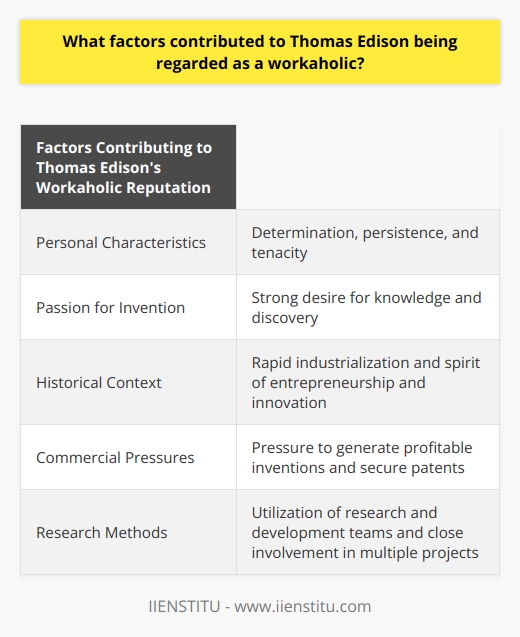 What factors contributed to Thomas Edison being regarded as a workaholic?

| Factors Contributing to Thomas Edison's Workaholic Reputation | |
|---|---|
| Personal Characteristics | Determination, persistence, and tenacity |
| Passion for Invention | Strong desire for knowledge and discovery |
| Historical Context | Rapid industrialization and spirit of entrepreneurship and innovation |
| Commercial Pressures | Pressure to generate profitable inventions and secure patents |
| Research Methods | Utilization of research and development teams and close involvement in multiple projects |

IIENSTITU - www.iienstitu.com